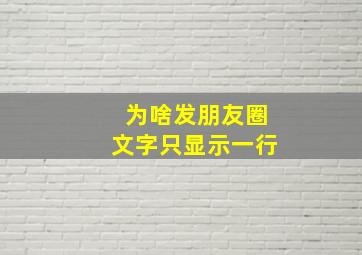 为啥发朋友圈
文字只显示一行